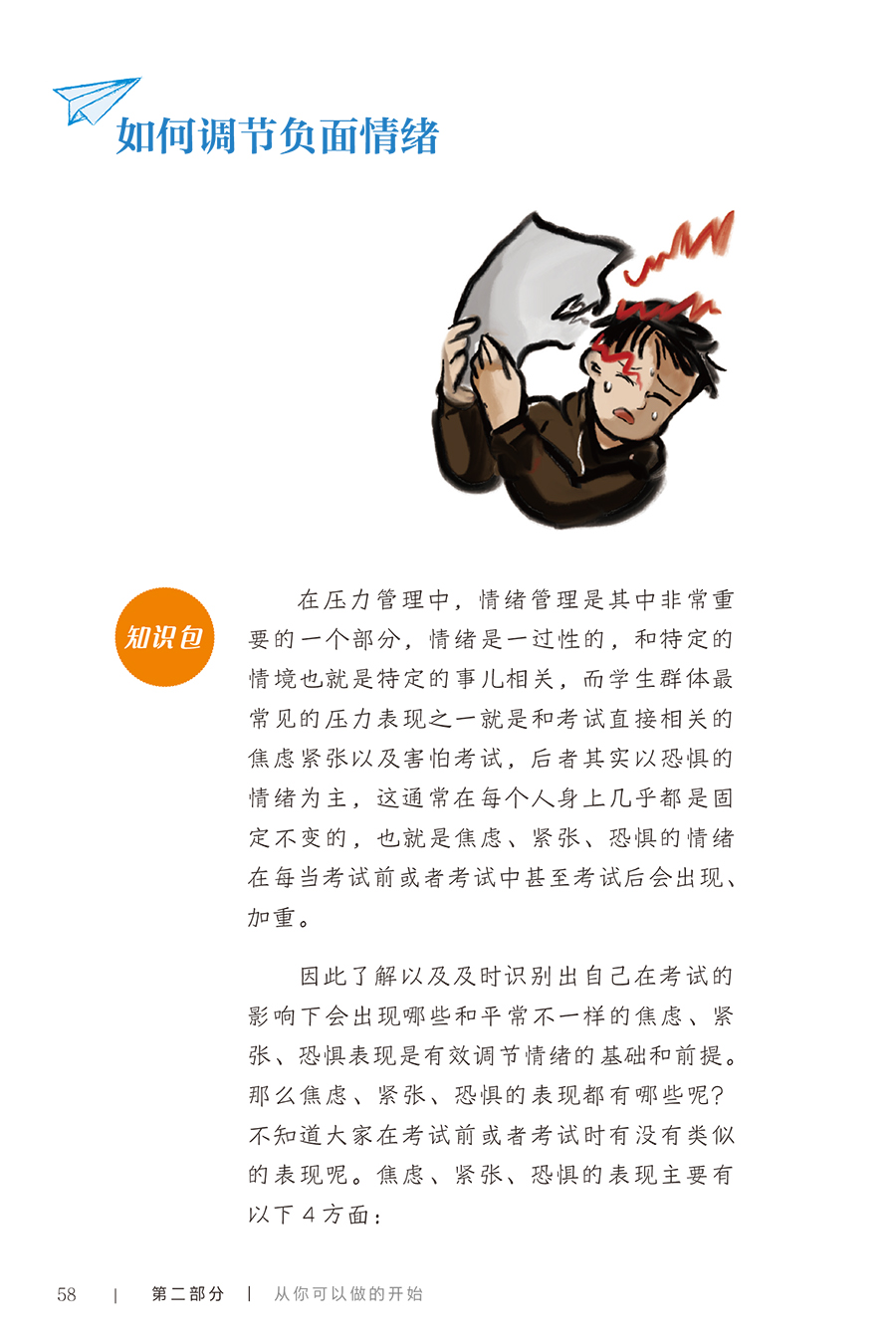 如何调节负面情绪

知识包

在压力管理中，情绪管理是其中非常重要的一个部分，情绪是一过性的，和特定的情境也就是特定的事儿相关，而学生群体最常见的压力表现之一就是和考试直接相关的焦虑紧张以及害怕考试，后者其实以恐惧的情绪为主，这通常在每个人身上几乎都是固定不变的，也就是焦虑、紧张、恐惧的情绪在每当考试前或者考试中甚至考试后会出现、加重。

因此了解以及及时识别出自己在考试的影响下会出现哪些和平常不一样的焦虑、紧张、恐惧表现是有效调节情绪的基础和前提。那么焦虑、紧张、恐惧的表现都有哪些呢？不知道大家在考试前或者考试时有没有类似的表现呢。焦虑、紧张、恐惧的表现主要有以下 4 方面：

58 | 第二部分 | 从你可以做的开始